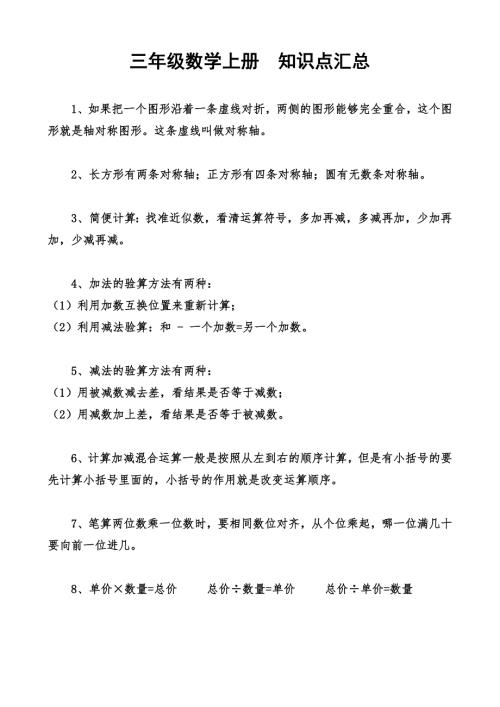 三年级数学上册　知识点汇总

1、如果把一个图形沿着一条虚线对折，两侧的图形能够完全重合，这个图形就是轴对称图形。这条虚线叫做对称轴。

2、长方形有两条对称轴；正方形有四条对称轴；圆有无数条对称轴。

3、简便计算：找准近似数，看清运算符号，多加再减，多减再加，少加再加，少减再减。

4、加法的验算方法有两种：
（1）利用加数互换位置来重新计算；
（2）利用减法验算：和 － 一个加数=另一个加数。

5、减法的验算方法有两种：
（1）用被减数减去差，看结果是否等于减数；
（2）用减数加上差，看结果是否等于被减数。

6、计算加减混合运算一般是按照从左到右的顺序计算，但是有小括号的要先计算小括号里面的，小括号的作用就是改变运算顺序。

7、笔算两位数乘一位数时，要相同数位对齐，从个位乘起，哪一位满几十要向前一位进几。

8、单价×数量=总价　　总价÷数量=单价　　总价÷单价=数量